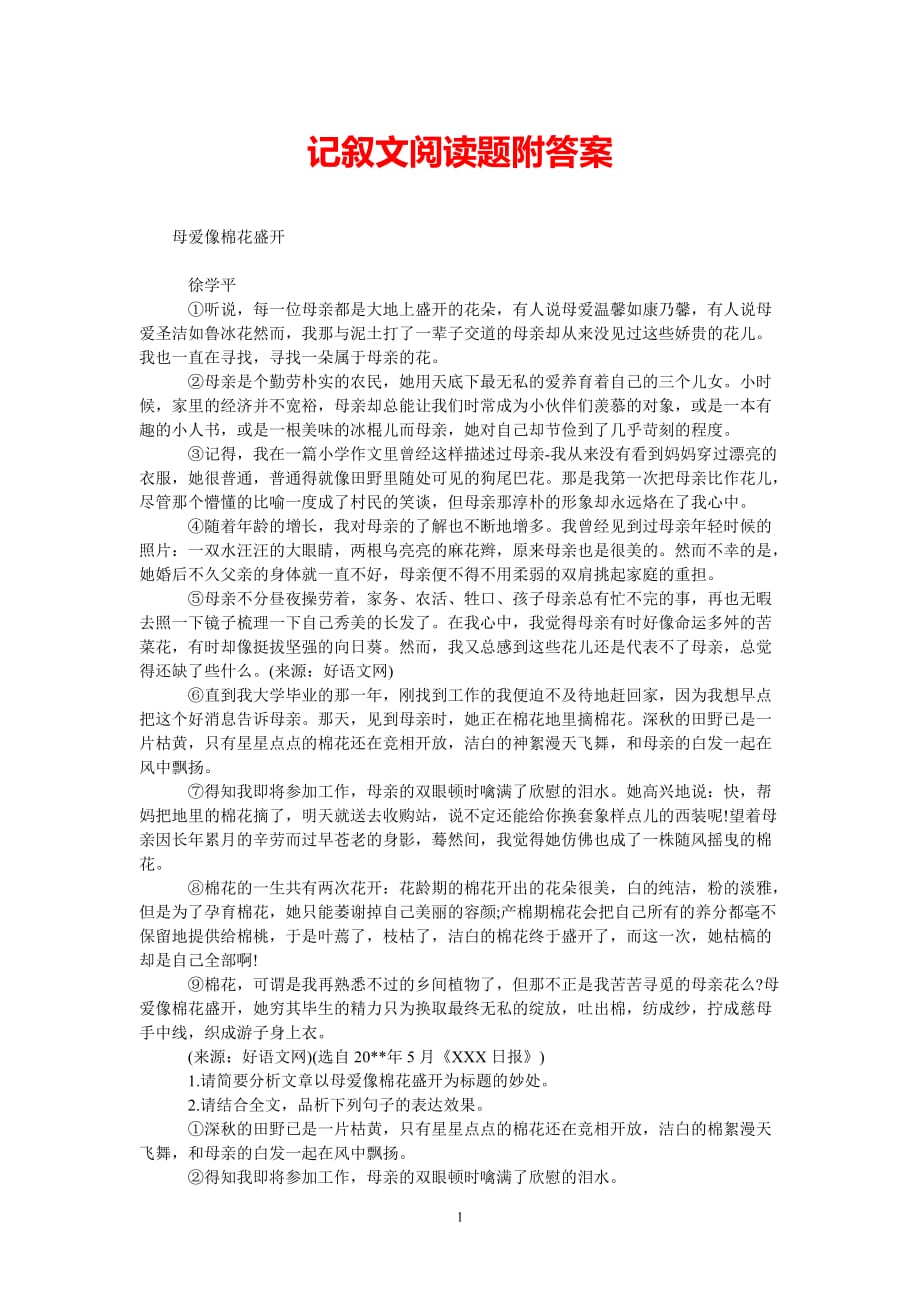 记叙文阅读题附答案

母爱像棉花盛开

徐学平

①听说，每一位母亲都是大地上盛开的花朵，有人说母爱温馨如康乃馨，有人说母爱圣洁如鲁冰花然而，我那与泥土打了一辈子交道的母亲却从来没见过这些娇贵的花儿。我也一直在寻找，寻找一朵属于母亲的花。

②母亲是个勤劳朴实的农民，她用天底下最无私的爱养育着自己的三个儿女。小时候，家里的经济并不宽裕，母亲却总能让我们时常成为小伙伴们羡慕的对象，或是一本有趣的小人书，或是一根美味的冰棍儿而母亲，她对自己却节俭到了几乎苛刻的程度。

③记得，我在一篇小学作文里曾经这样描述过母亲-我从来没有看到妈妈穿过漂亮的衣服，她很普通，普通得就像田野里随处可见的狗尾巴花。那是我第一次把母亲比作花儿，尽管那个懵懂的比喻一度成了村民的笑谈，但母亲那淳朴的形象却永远烙在了我心中。

④随着年龄的增长，我对母亲的了解也不断地增多。我曾经见到过母亲年轻时候的照片：一双水汪汪的大眼睛，两根乌亮亮的麻花辫，原来母亲也是很美的。然而不幸的是，她婚后不久父亲的身体就一直不好，母亲便不得不用柔弱的双肩挑起家庭的重担。

⑤母亲不分昼夜操劳着，家务、农活、牲口、孩子母亲总有忙不完的事，再也无暇去照一下镜子梳理一下自己秀美的长发了。在我心中，我觉得母亲有时好像命运多舛的苦菜花，有时却像挺拔坚强的向日葵。然而，我又总感到这些花儿还是代表不了母亲，总觉得还缺了些什么。(来源：好语文网)

⑥直到我大学毕业的那一年，刚找到工作的我便迫不及待地赶回家，因为我想早点把这个好消息告诉母亲。那天，见到母亲时，她正在棉花地里摘棉花。深秋的田野已是一片枯黄，只有星星点点的棉花还在竞相开放，洁白的神絮漫天飞舞，和母亲的白发一起在风中飘扬。

⑦得知我即将参加工作，母亲的双眼顿时噙满了欣慰的泪水。她高兴地说：快，帮妈把地里的棉花摘了，明天就送去收购站，说不定还能给你换套象样点儿的西装呢!望着母亲因长年累月的辛劳而过早苍老的身影，蓦然间，我觉得她仿佛也成了一株随风摇曳的棉花。

⑧棉花的一生共有两次花开：花龄期的棉花开出的花朵很美，白的纯洁，粉的淡雅，但是为了孕育棉花，她只能萎谢掉自己美丽的容颜;产棉期棉花会把自己所有的养分都毫不保留地提供给棉桃，于是叶蔫了，枝枯了，洁白的棉花终于盛开了，而这一次，她枯槁的却是自己全部啊!

⑨棉花，可谓是我再熟悉不过的乡间植物了，但那不正是我苦苦寻觅的母亲花么?母爱像棉花盛开，她穷其毕生的精力只为换取最终无私的绽放，吐出棉，纺成纱，拧成慈母手中线，织成游子身上衣。

(来源：好语文网)(选自 20**年 5 月《XXX 日报》)

1.请简要分析文章以母爱像棉花盛开为标题的妙处。

2.请结合全文，品析下列句子的表达效果。

①深秋的田野已是一片枯黄，只有星星点点的棉花还在竞相开放，洁白的棉絮漫天飞舞，和母亲的白发一起在风中飘扬。

②得知我即将参加工作，母亲的双眼顿时噙满了欣慰的泪水。

1